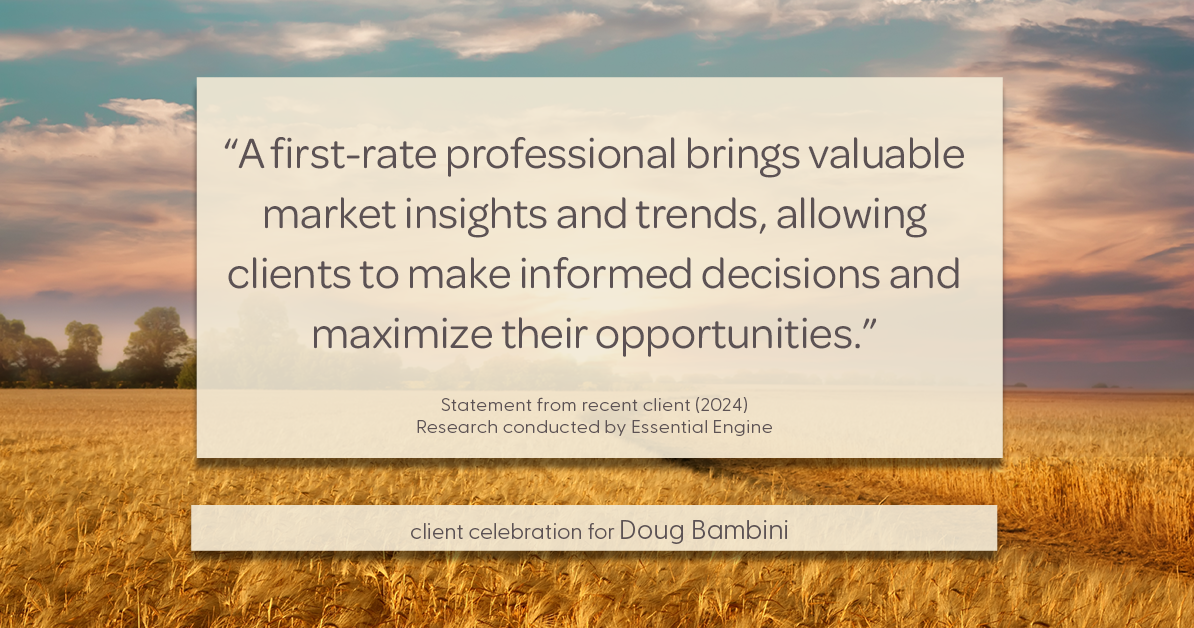 “A first-rate professional brings valuable market insights and trends, allowing clients to make informed decisions and maximize their opportunities.”

Statement from recent client (2024)
Research conducted by Essential Engine

client celebration for Doug Bambini